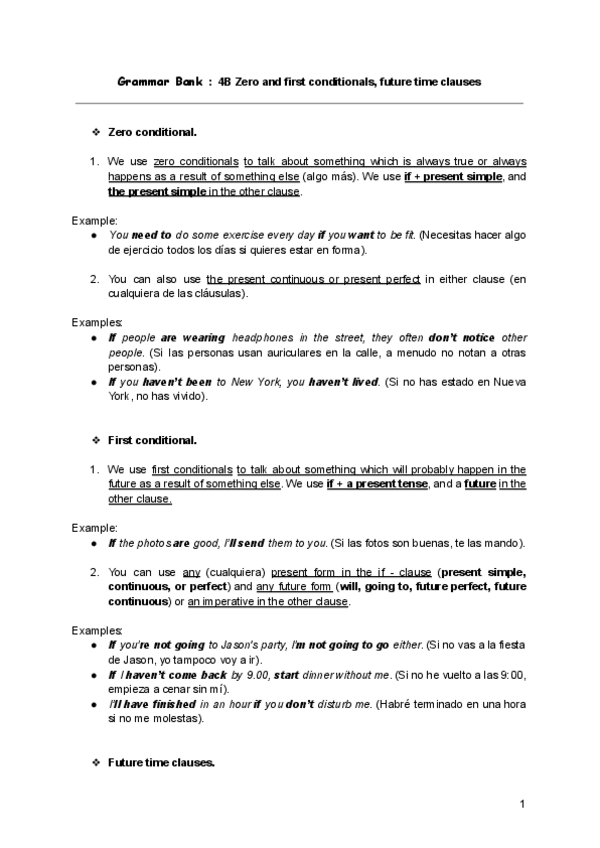 Grammar Bank : 4B Zero and first conditionals, future time clauses

❖ Zero conditional.

1. We use zero conditionals to talk about something which is always true or always happens as a result of something else (algo más). We use if + present simple, and the present simple in the other clause.

Example:
● You need to do some exercise every day if you want to be fit. (Necesitas hacer algo de ejercicio todos los días si quieres estar en forma).

2. You can also use the present continuous or present perfect in either clause (en cualquiera de las cláusulas).

Examples:
● If people are wearing headphones in the street, they often don't notice other people. (Si las personas usan auriculares en la calle, a menudo no notan a otras personas).
● If you haven't been to New York, you haven't lived. (Si no has estado en Nueva York, no has vivido).

❖ First conditional.

1. We use first conditionals to talk about something which will probably happen in the future as a result of something else. We use if + a present tense, and a future in the other clause.

Example:
● If the photos are good, I'll send them to you. (Si las fotos son buenas, te las mando).

2. You can use any (cualquiera) present form in the if - clause (present simple, continuous, or perfect) and any future form (will, going to, future perfect, future continuous) or an imperative in the other clause.

Examples:
● If you're not going to Jason's party, I'm not going to go either. (Si no vas a la fiesta de Jason, yo tampoco voy a ir).
● If I haven't come back by 9.00, start dinner without me. (Si no he vuelto a las 9:00, empieza a cenar sin mí).
● I'll have finished in an hour if you don't disturb me. (Habré terminado en una hora si no me molestas).

❖ Future time clauses.

1